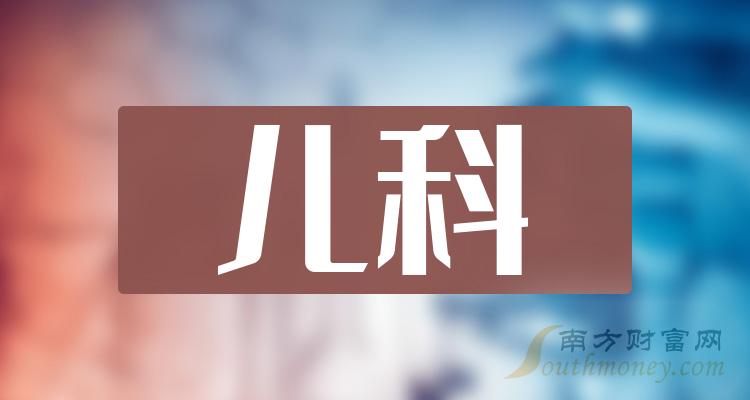 儿科

南方财富网
Southmoney.com